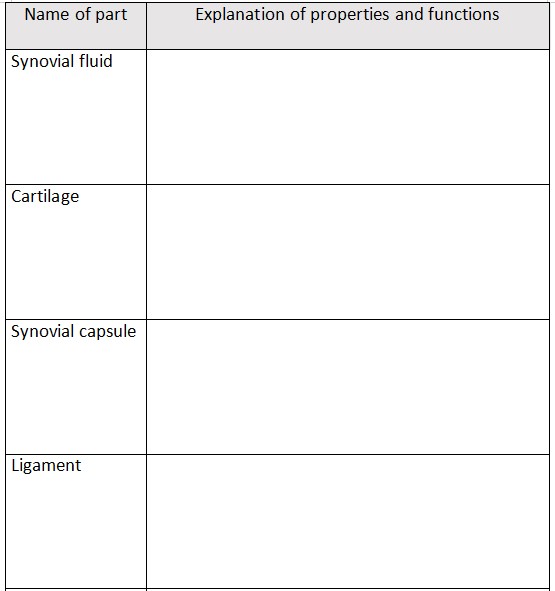 | Name of part | Explanation of properties and functions |
|---|---|
| Synovial fluid | |
| Cartilage | |
| Synovial capsule | |
| Ligament | |